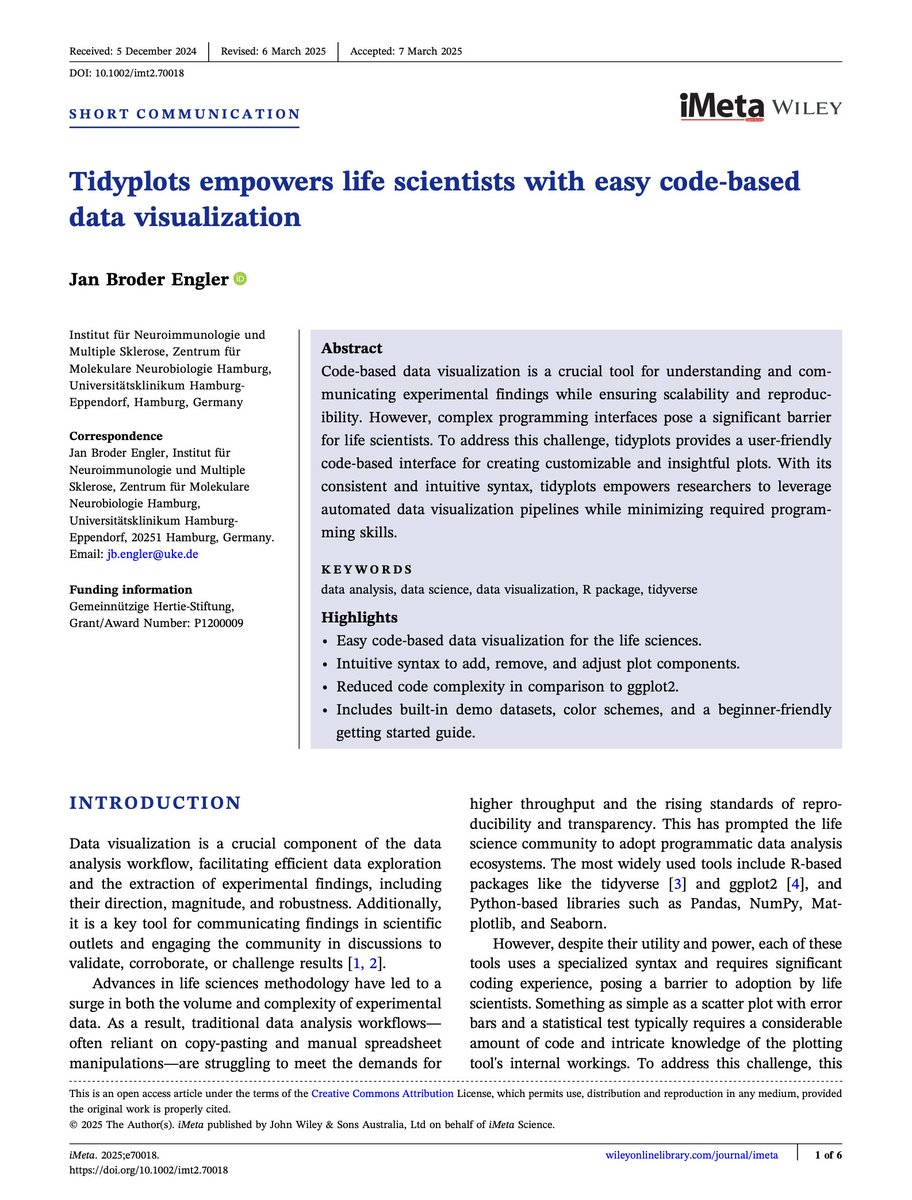 Received: 5 December 2024 | Revised: 6 March 2025 | Accepted: 7 March 2025

DOI: 10.1002/imt2.70018

SHORT COMMUNICATION

iMeta WILEY

Tidyplots empowers life scientists with easy code-based data visualization

Jan Broder Engler

Institut für Neuroimmunologie und Multiple Sklerose, Zentrum für Molekulare Neurobiologie Hamburg, Universitätsklinikum Hamburg-Eppendorf, Hamburg, Germany

Correspondence
Jan Broder Engler, Institut für Neuroimmunologie und Multiple Sklerose, Zentrum für Molekulare Neurobiologie Hamburg, Universitätsklinikum Hamburg-Eppendorf, 20251 Hamburg, Germany.
Email: jb.engler@uke.de

Funding information
Gemeinnützige Hertie-Stiftung, Grant/Award Number: P1200009

Abstract
Code-based data visualization is a crucial tool for understanding and communicating experimental findings while ensuring scalability and reproducibility. However, complex programming interfaces pose a significant barrier for life scientists. To address this challenge, tidyplots provides a user-friendly code-based interface for creating customizable and insightful plots. With its consistent and intuitive syntax, tidyplots empowers researchers to leverage automated data visualization pipelines while minimizing required programming skills.

KEYWORDS
data analysis, data science, data visualization, R package, tidyverse

Highlights
• Easy code-based data visualization for the life sciences.
• Intuitive syntax to add, remove, and adjust plot components.
• Reduced code complexity in comparison to ggplot2.
• Includes built-in demo datasets, color schemes, and a beginner-friendly getting started guide.

INTRODUCTION

Data visualization is a crucial component of the data analysis workflow, facilitating efficient data exploration and the extraction of experimental findings, including their direction, magnitude, and robustness. Additionally, it is a key tool for communicating findings in scientific outlets and engaging the community in discussions to validate, corroborate, or challenge results [1, 2].

Advances in life sciences methodology have led to a surge in both the volume and complexity of experimental data. As a result, traditional data analysis workflows—often reliant on copy-pasting and manual spreadsheet manipulations—are struggling to meet the demands for higher throughput and the rising standards of reproducibility and transparency. This has prompted the life science community to adopt programmatic data analysis ecosystems. The most widely used tools include R-based packages like the tidyverse [3] and ggplot2 [4], and Python-based libraries such as Pandas, NumPy, Matplotlib, and Seaborn.

However, despite their utility and power, each of these tools uses a specialized syntax and requires significant coding experience, posing a barrier to adoption by life scientists. Something as simple as a scatter plot with error bars and a statistical test typically requires a considerable amount of code and intricate knowledge of the plotting tool's internal workings. To address this challenge, this

This is an open access article under the terms of the Creative Commons Attribution License, which permits use, distribution and reproduction in any medium, provided the original work is properly cited.
© 2025 The Author(s). iMeta published by John Wiley & Sons Australia, Ltd on behalf of iMeta Science.

iMeta. 2025;e70018.
https://doi.org/10.1002/imt2.70018

wileyonlinelibrary.com/journal/imeta | 1 of 6